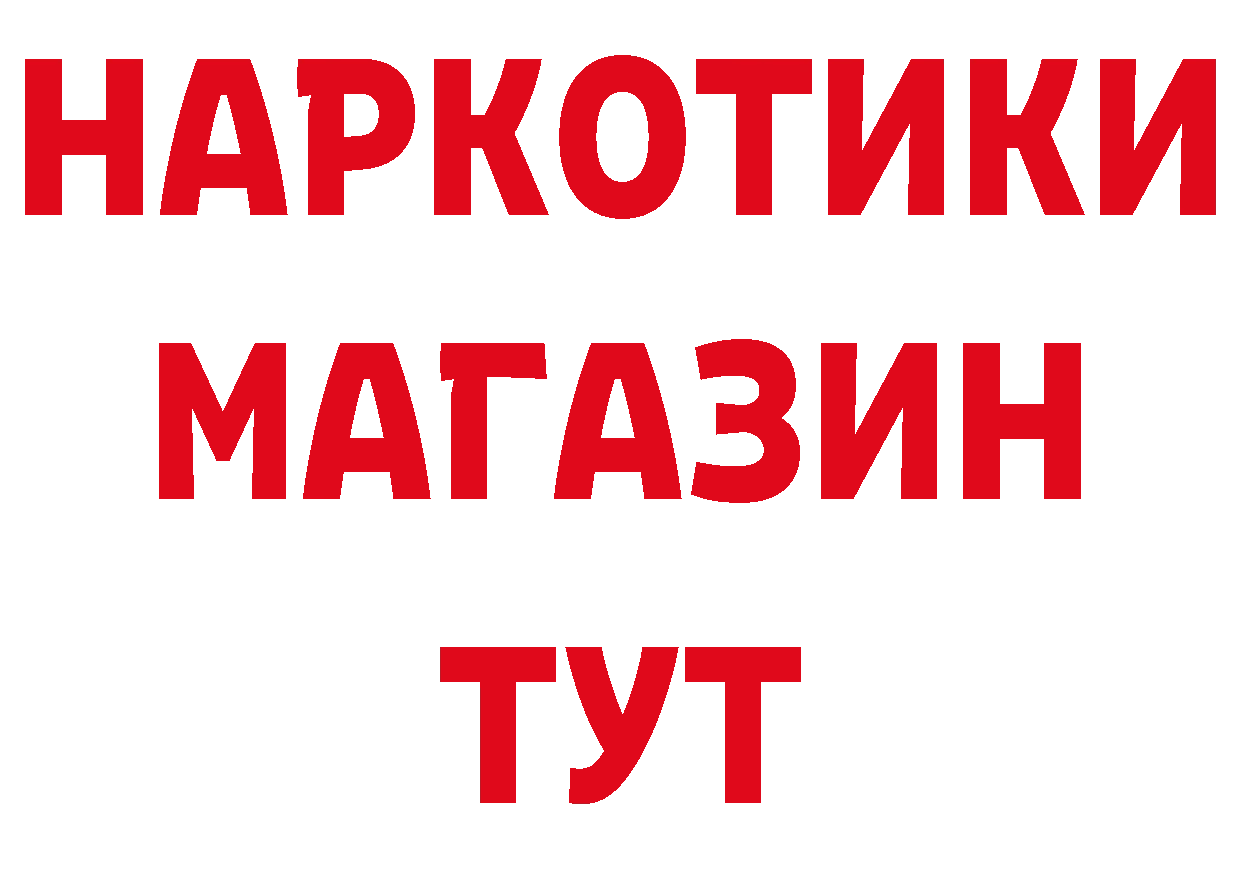 НАРКОТИКИ
МАГАЗИН
ТУТ